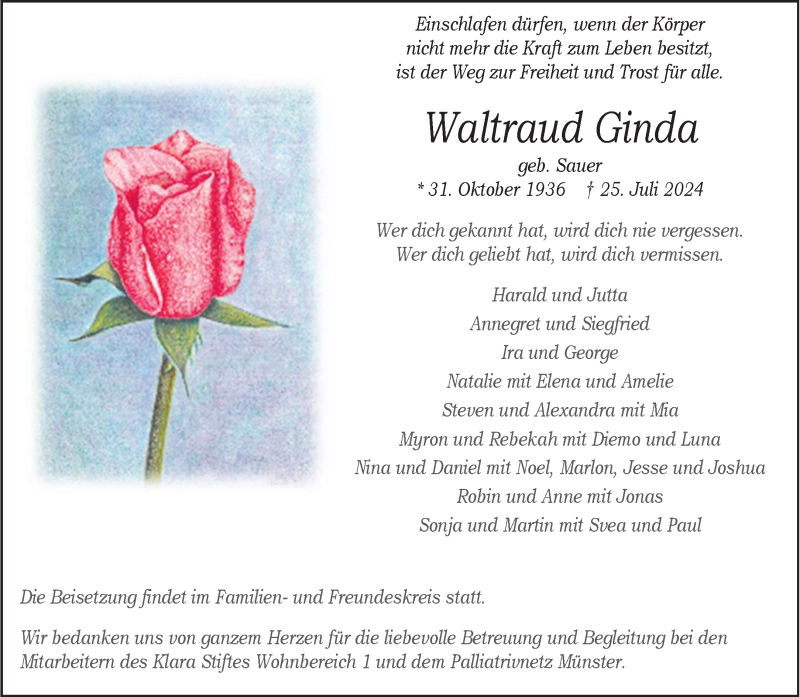 Einschlafen dürfen, wenn der Körper nicht mehr die Kraft zum Leben besitzt, ist der Weg zur Freiheit und Trost für alle.

Waltraud Ginda

geb. Sauer

* 31. Oktober 1936 † 25. Juli 2024

Wer dich gekannt hat, wird dich nie vergessen. Wer dich geliebt hat, wird dich vermissen.

Harald und Jutta
Annegret und Siegfried
Ira und George
Natalie mit Elena und Amelie
Steven und Alexandra mit Mia
Myron und Rebekah mit Diemo und Luna
Nina und Daniel mit Noel, Marlon, Jesse und Joshua
Robin und Anne mit Jonas
Sonja und Martin mit Svea und Paul

Die Beisetzung findet im Familien- und Freundeskreis statt.

Wir bedanken uns von ganzem Herzen für die liebevolle Betreuung und Begleitung bei den Mitarbeitern des Klara Stiftes Wohnbereich 1 und dem Palliatrivnetz Münster.